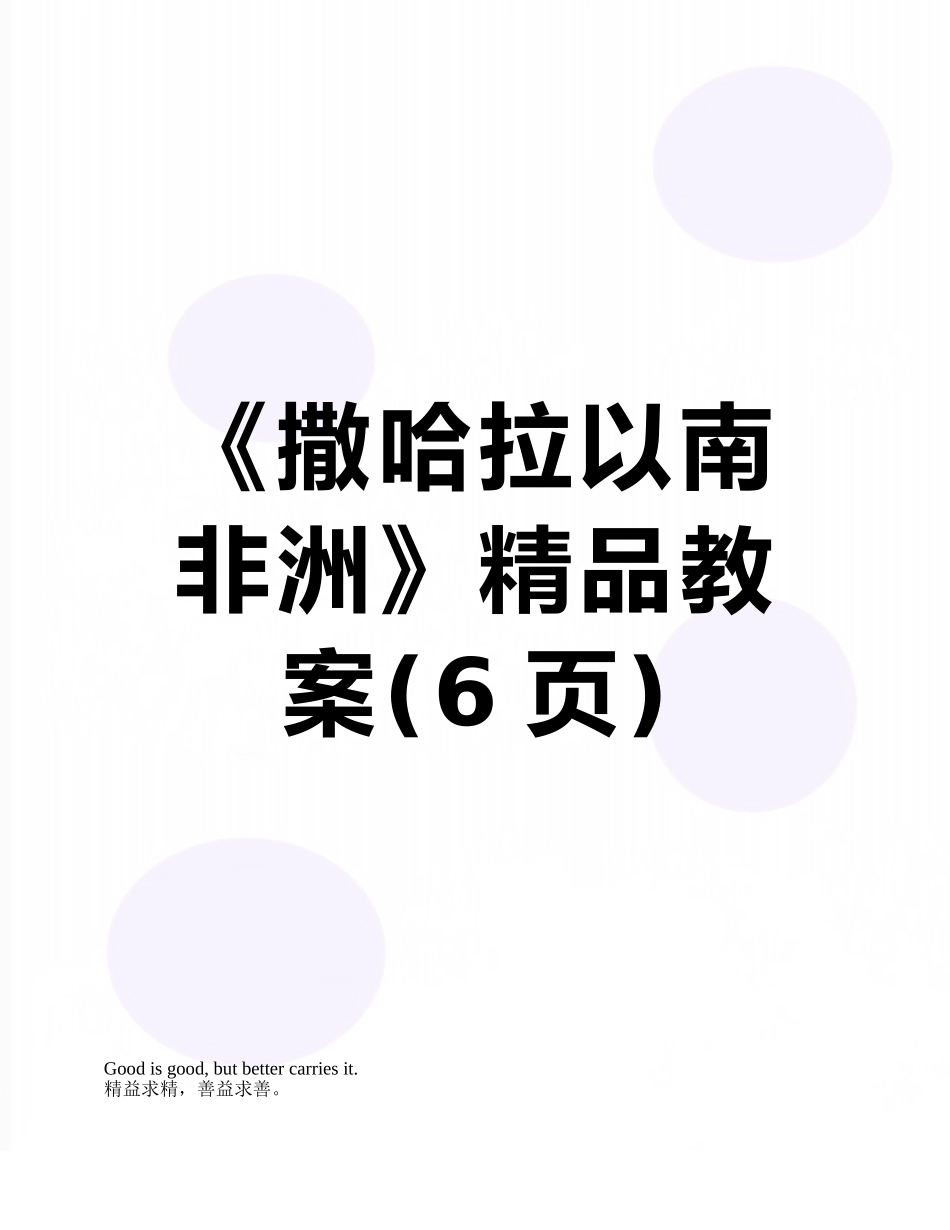 《撒哈拉以南非洲》精品教案(6 页)

Good is good, but better carries it.
精益求精，善益求善。